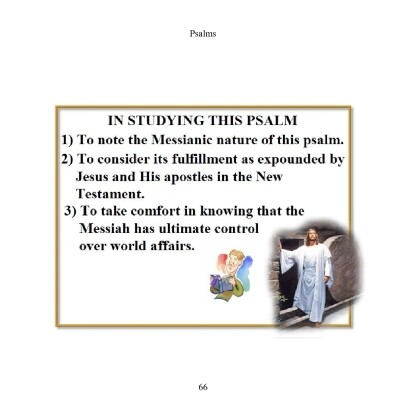 Psalms

IN STUDYING THIS PSALM

1) To note the Messianic nature of this psalm.

2) To consider its fulfillment as expounded by Jesus and His apostles in the New Testament.

3) To take comfort in knowing that the Messiah has ultimate control over world affairs.

66